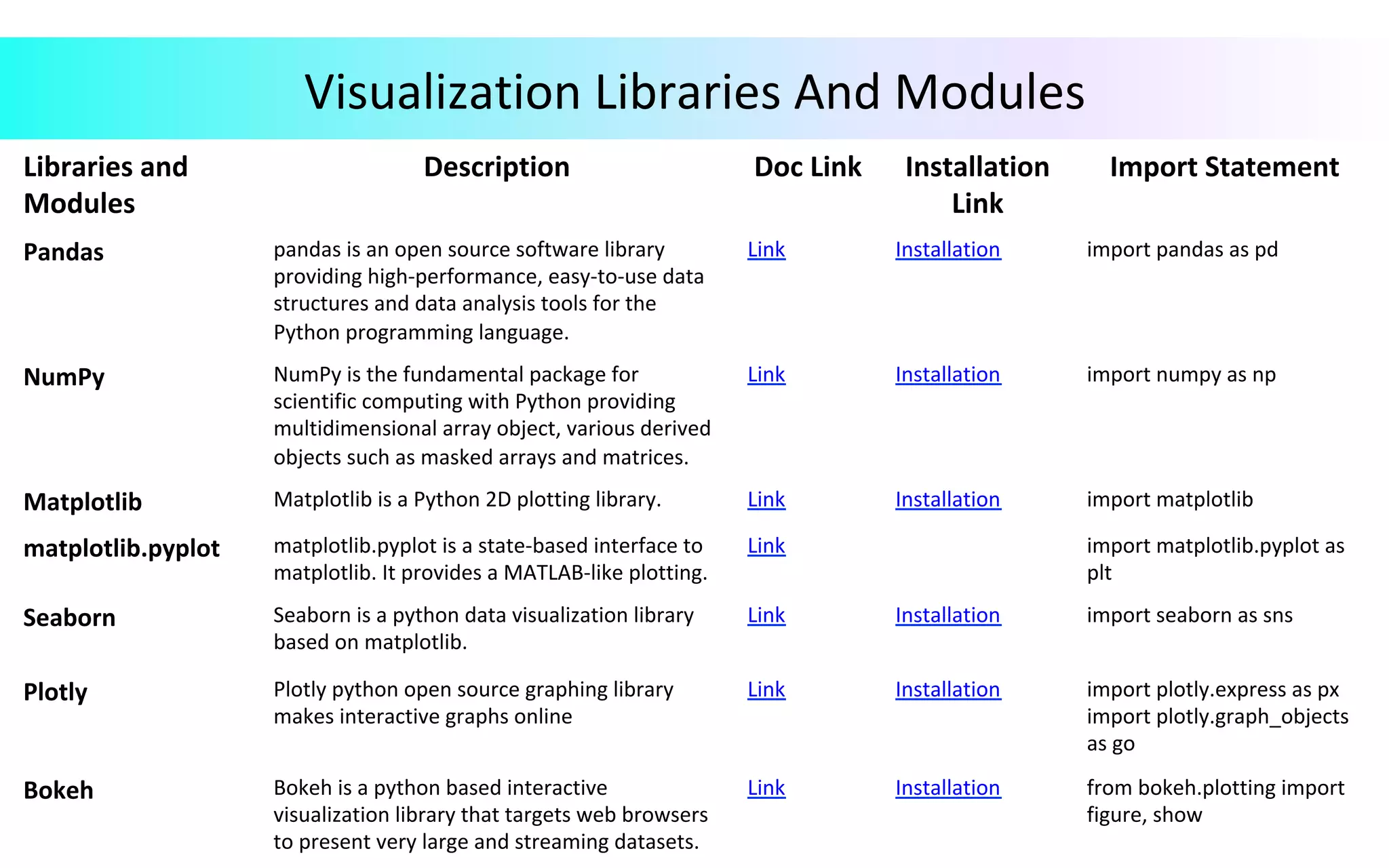 Visualization Libraries And Modules

| Libraries and Modules | Description | Doc Link | Installation Link | Import Statement |
|---|---|---|---|---|
| Pandas | pandas is an open source software library providing high-performance, easy-to-use data structures and data analysis tools for the Python programming language. | Link | Installation | import pandas as pd |
| NumPy | NumPy is the fundamental package for scientific computing with Python providing multidimensional array object, various derived objects such as masked arrays and matrices. | Link | Installation | import numpy as np |
| Matplotlib | Matplotlib is a Python 2D plotting library. | Link | Installation | import matplotlib |
| matplotlib.pyplot | matplotlib.pyplot is a state-based interface to matplotlib. It provides a MATLAB-like plotting. | Link | | import matplotlib.pyplot as plt |
| Seaborn | Seaborn is a python data visualization library based on matplotlib. | Link | Installation | import seaborn as sns |
| Plotly | Plotly python open source graphing library makes interactive graphs online | Link | Installation | import plotly.express as px import plotly.graph_objects as go |
| Bokeh | Bokeh is a python based interactive visualization library that targets web browsers to present very large and streaming datasets. | Link | Installation | from bokeh.plotting import figure, show |